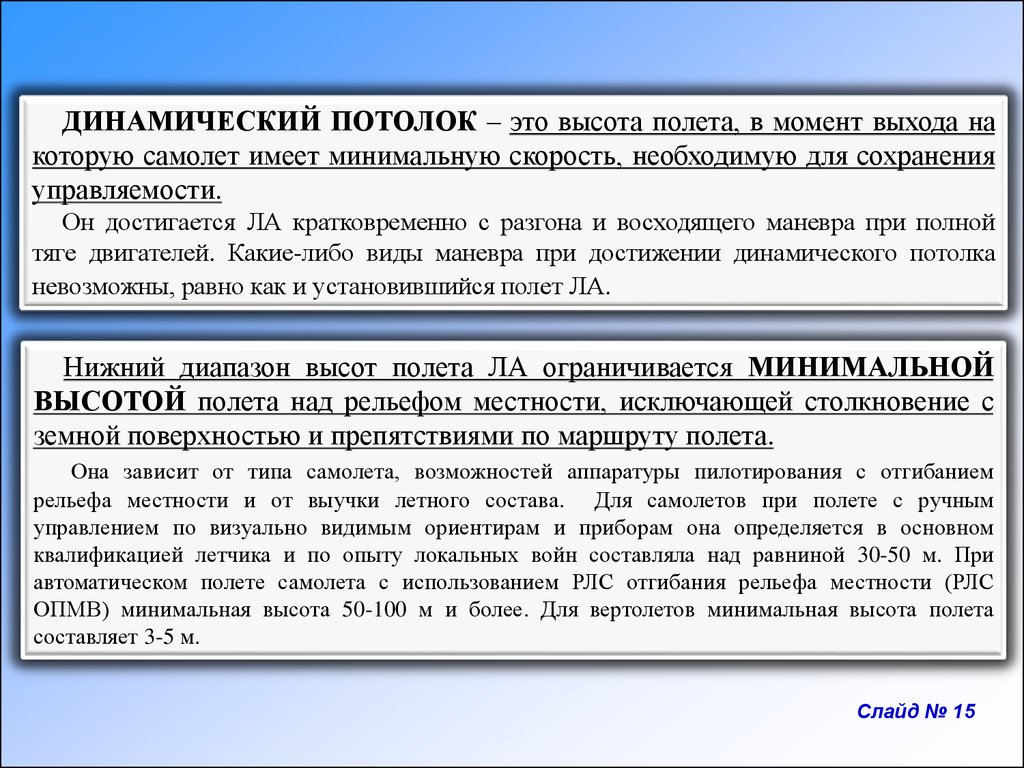 ДИНАМИЧЕСКИЙ ПОТОЛОК – это высота полета, в момент выхода на которую самолет имеет минимальную скорость, необходимую для сохранения управляемости.

Он достигается ЛА кратковременно с разгона и восходящего маневра при полной тяге двигателей. Какие-либо виды маневра при достижении динамического потолка невозможны, равно как и установившийся полет ЛА.

Нижний диапазон высот полета ЛА ограничивается МИНИМАЛЬНОЙ ВЫСОТОЙ полета над рельефом местности, исключающей столкновение с земной поверхностью и препятствиями по маршруту полета.

Она зависит от типа самолета, возможностей аппаратуры пилотирования с отгибанием рельефа местности и от выучки летного состава. Для самолетов при полете с ручным управлением по визуально видимым ориентирам и приборам она определяется в основном квалификацией летчика и по опыту локальных войн составляла над равниной 30-50 м. При автоматическом полете самолета с использованием РЛС отгибания рельефа местности (РЛС ОПМВ) минимальная высота 50-100 м и более. Для вертолетов минимальная высота полета составляет 3-5 м.

Слайд № 15